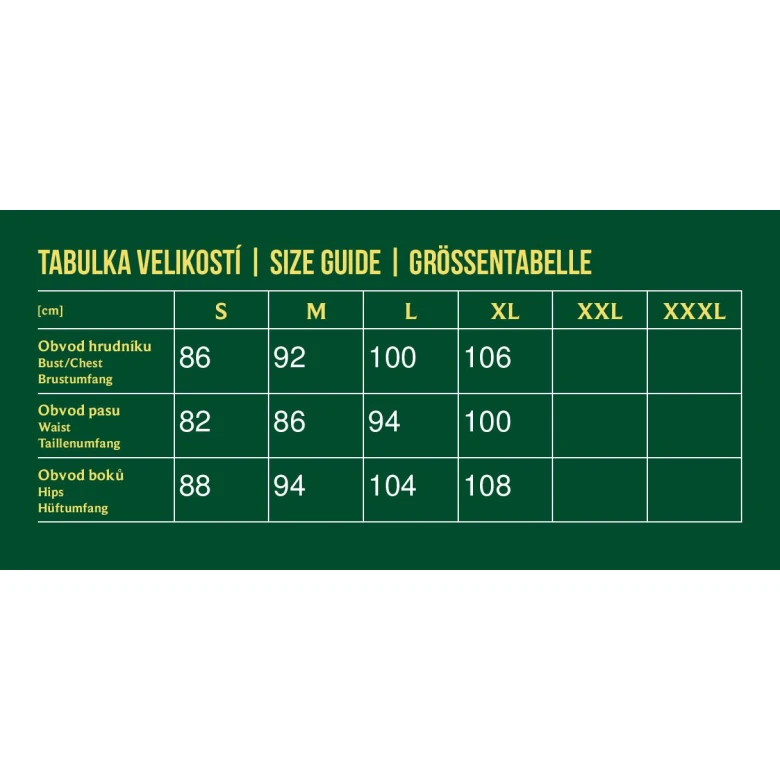 TABULKA VELIKOSTÍ | SIZE GUIDE | GRÖSSENTABELLE

| [cm] | S | M | L | XL | XXL | XXXL |
|---|---|---|---|---|---|---|
| Obvod hrudníku Bust/Chest Brustumfang | 86 | 92 | 100 | 106 | | |
| Obvod pasu Waist Taillenumfang | 82 | 86 | 94 | 100 | | |
| Obvod boků Hips Hüftumfang | 88 | 94 | 104 | 108 | | |